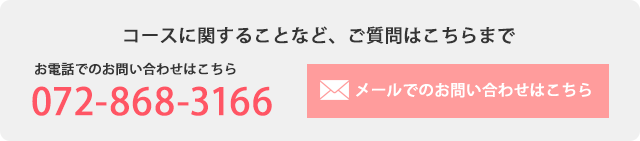 コースに関することなど、ご質問はこちらまで

お電話でのお問い合わせはこちら
072-868-3166

メールでのお問い合わせはこちら